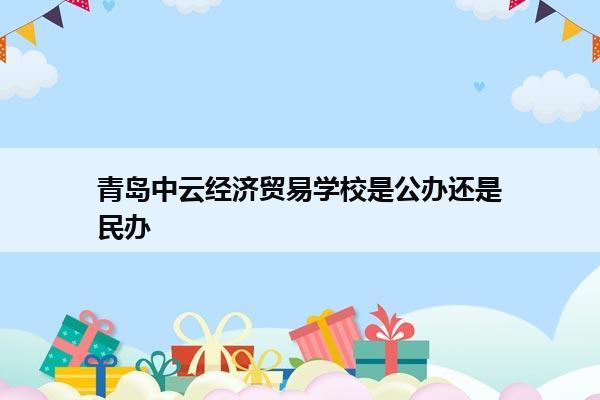 青岛中云经济贸易学校是公办还是民办